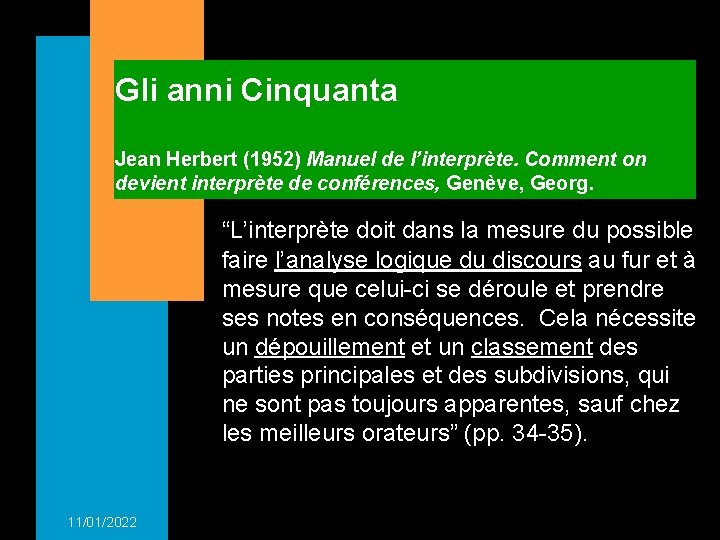 Gli anni Cinquanta

Jean Herbert (1952) Manuel de l'interprète. Comment on devient interprète de conférences, Genève, Georg.

"L'interprète doit dans la mesure du possible faire l'analyse logique du discours au fur et à mesure que celui-ci se déroule et prendre ses notes en conséquences. Cela nécessite un dépouillement et un classement des parties principales et des subdivisions, qui ne sont pas toujours apparentes, sauf chez les meilleurs orateurs" (pp. 34-35).

11/01/2022